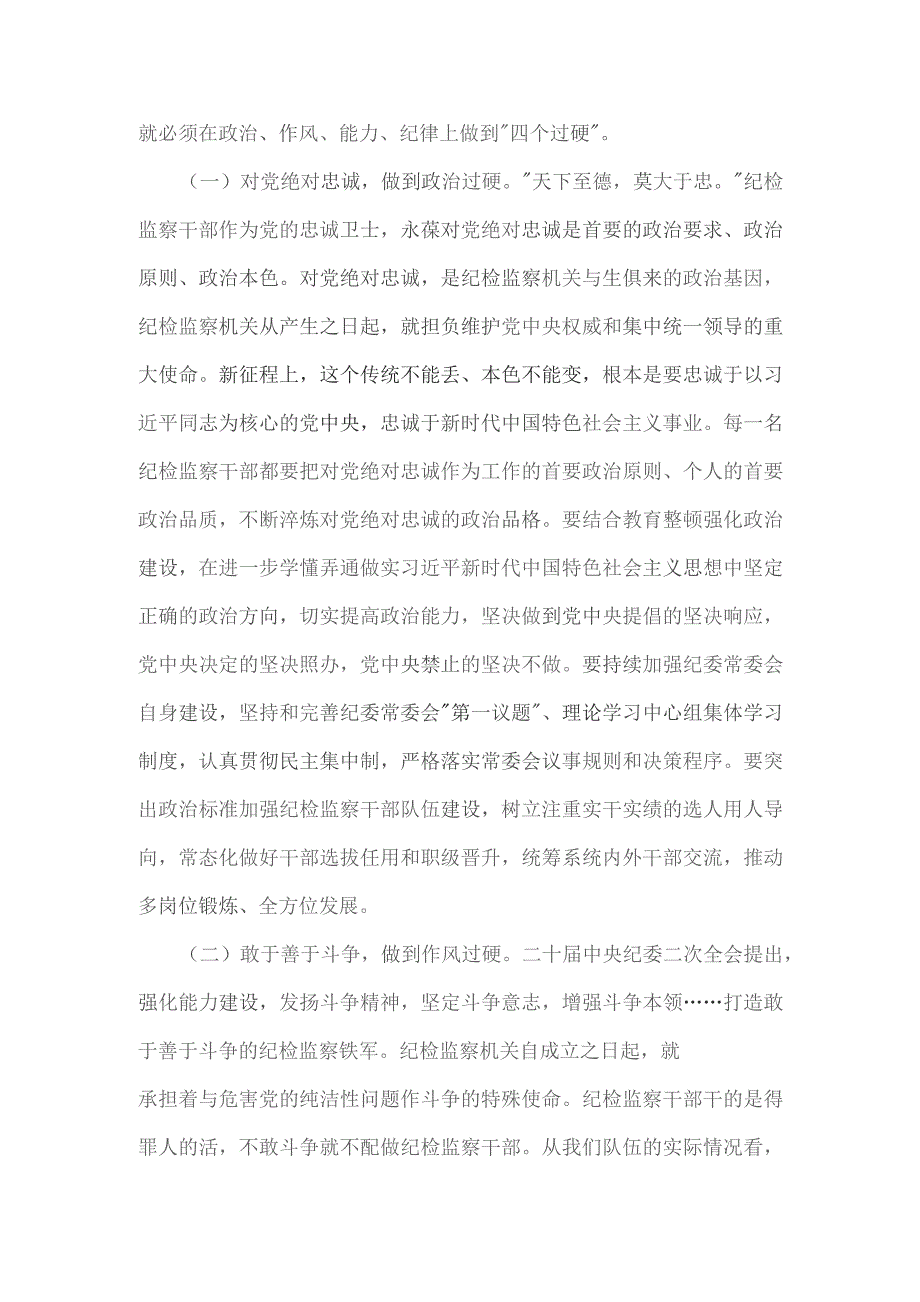 就必须在政治、作风、能力、纪律上做到"四个过硬"。

（一）对党绝对忠诚，做到政治过硬。"天下至德，莫大于忠。"纪检监察干部作为党的忠诚卫士，永葆对党绝对忠诚是首要的政治要求、政治原则、政治本色。对党绝对忠诚，是纪检监察机关与生俱来的政治基因，纪检监察机关从产生之日起，就担负维护党中央权威和集中统一领导的重大使命。新征程上，这个传统不能丢、本色不能变，根本是要忠诚于以习近平同志为核心的党中央，忠诚于新时代中国特色社会主义事业。每一名纪检监察干部都要把对党绝对忠诚作为工作的首要政治原则、个人的首要政治品质，不断淬炼对党绝对忠诚的政治品格。要结合教育整顿强化政治建设，在进一步学懂弄通做实习近平新时代中国特色社会主义思想中坚定正确的政治方向，切实提高政治能力，坚决做到党中央提倡的坚决响应，党中央决定的坚决照办，党中央禁止的坚决不做。要持续加强纪委常委会自身建设，坚持和完善纪委常委会"第一议题"、理论学习中心组集体学习制度，认真贯彻民主集中制，严格落实常委会议事规则和决策程序。要突出政治标准加强纪检监察干部队伍建设，树立注重实干实绩的选人用人导向，常态化做好干部选拔任用和职级晋升，统筹系统内外干部交流，推动多岗位锻炼、全方位发展。

（二）敢于善于斗争，做到作风过硬。二十届中央纪委二次全会提出，强化能力建设，发扬斗争精神，坚定斗争意志，增强斗争本领……打造敢于善于斗争的纪检监察铁军。纪检监察机关自成立之日起，就承担着与危害党的纯洁性问题作斗争的特殊使命。纪检监察干部干的是得罪人的活，不敢斗争就不配做纪检监察干部。从我们队伍的实际情况看，